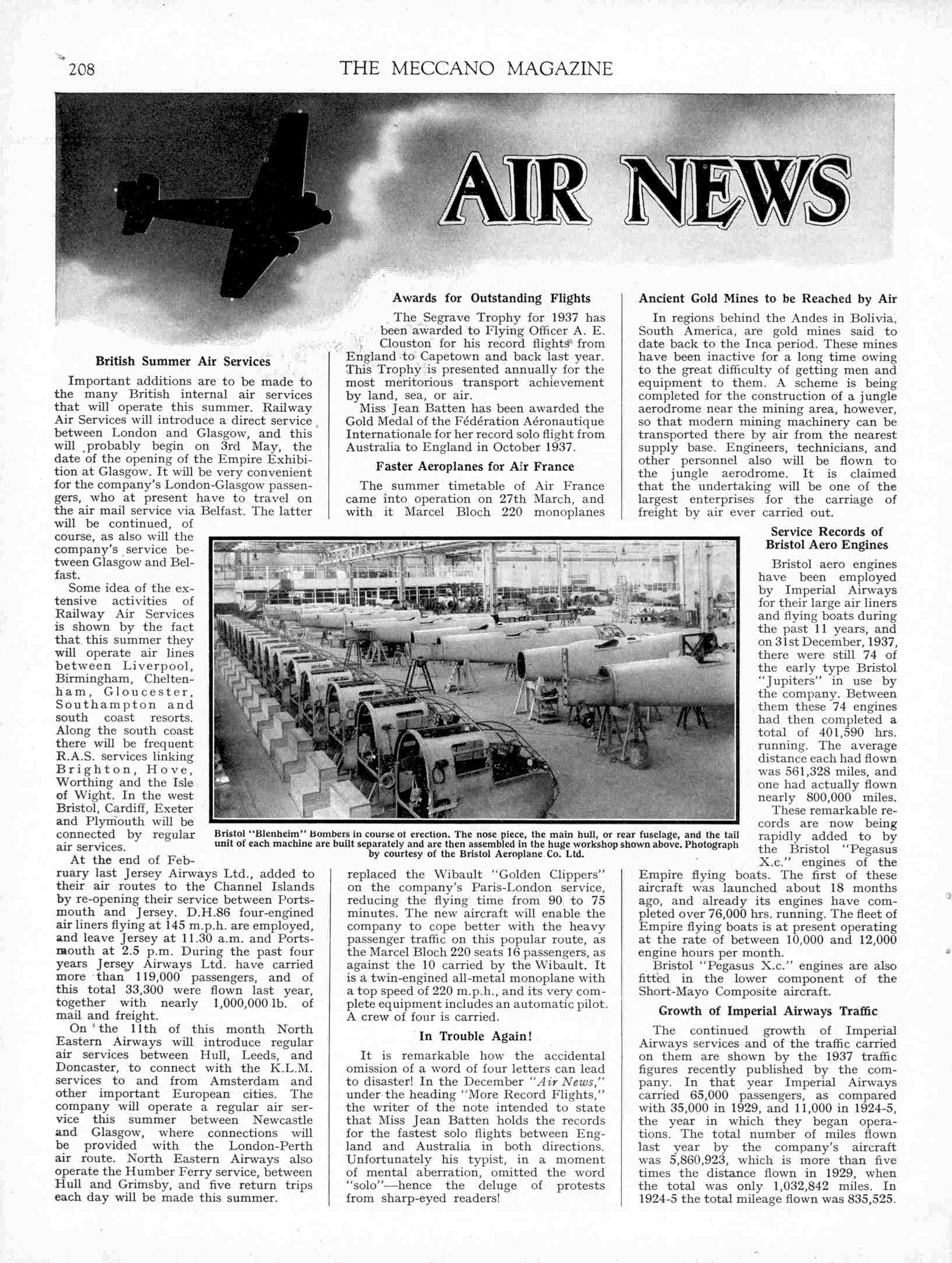 208 THE MECCANO MAGAZINE

AIR NEWS

British Summer Air Services

Important additions are to be made to the many British internal air services that will operate this summer. Railway Air Services will introduce a direct service between London and Glasgow, and this will probably begin on 3rd May, the date of the opening of the Empire Exhibition at Glasgow. It will be very convenient for the company's London-Glasgow passengers, who at present have to travel on the air mail service via Belfast. The latter will be continued, of course, as also will the company's service between Glasgow and Belfast.

Some idea of the extensive activities of Railway Air Services is shown by the fact that this summer they will operate air lines between Liverpool, Birmingham, Cheltenham, Gloucester, Southampton and south coast resorts. Along the south coast there will be frequent R.A.S. services linking Brighton, Hove, Worthing and the Isle of Wight. In the west Bristol, Cardiff, Exeter and Plymouth will be connected by regular air services.

At the end of February last Jersey Airways Ltd., added to their air routes to the Channel Islands by re-opening their service between Portsmouth and Jersey. D.H.86 four-engined air liners flying at 145 m.p.h. are employed, and leave Jersey at 11.30 a.m. and Portsmouth at 2.5 p.m. During the past four years Jersey Airways Ltd. have carried more than 119,000 passengers, and of this total 33,300 were flown last year, together with nearly 1,000,000 lb. of mail and freight.

On the 11th of this month North Eastern Airways will introduce regular air services between Hull, Leeds, and Doncaster, to connect with the K.L.M. services to and from Amsterdam and other important European cities. The company will operate a regular air service this summer between Newcastle and Glasgow, where connections will be provided with the London-Perth air route. North Eastern Airways also operate the Humber Ferry service, between Hull and Grimsby, and five return trips each day will be made this summer.

Awards for Outstanding Flights

The Segrave Trophy for 1937 has been awarded to Flying Officer A. E. Clouston for his record flights from England to Capetown and back last year. This Trophy is presented annually for the most meritorious transport achievement by land, sea, or air.

Miss Jean Batten has been awarded the Gold Medal of the Fédération Aéronautique Internationale for her record solo flight from Australia to England in October 1937.

Faster Aeroplanes for Air France

The summer timetable of Air France came into operation on 27th March, and with it Marcel Bloch 220 monoplanes replaced the Wibault "Golden Clippers" on the company's Paris-London service, reducing the flying time from 90 to 75 minutes. The new aircraft will enable the company to cope better with the heavy passenger traffic on this popular route, as the Marcel Bloch 220 seats 16 passengers, as against the 10 carried by the Wibault. It is a twin-engined all-metal monoplane with a top speed of 220 m.p.h., and its very complete equipment includes an automatic pilot. A crew of four is carried.

In Trouble Again!

It is remarkable how the accidental omission of a word of four letters can lead to disaster! In the December "Air News," under the heading "More Record Flights," the writer of the note intended to state that Miss Jean Batten holds the records for the fastest solo flights between England and Australia in both directions. Unfortunately his typist, in a moment of mental aberration, omitted the word "solo"—hence the deluge of protests from sharp-eyed readers!

Bristol "Blenheim" Bombers in course of erection. The nose piece, the main hull, or rear fuselage, and the tail unit of each machine are built separately and are then assembled in the huge workshop shown above. Photograph by courtesy of the Bristol Aeroplane Co. Ltd.

Ancient Gold Mines to be Reached by Air

In regions behind the Andes in Bolivia, South America, are gold mines said to date back to the Inca period. These mines have been inactive for a long time owing to the great difficulty of getting men and equipment to them. A scheme is being completed for the construction of a jungle aerodrome near the mining area, however, so that modern mining machinery can be transported there by air from the nearest supply base. Engineers, technicians, and other personnel also will be flown to the jungle aerodrome. It is claimed that the undertaking will be one of the largest enterprises for the carriage of freight by air ever carried out.

Service Records of Bristol Aero Engines

Bristol aero engines have been employed by Imperial Airways for their large air liners and flying boats during the past 11 years, and on 31st December, 1937, there were still 74 of the early type Bristol "Jupiters" in use by the company. Between them these 74 engines had then completed a total of 401,590 hrs. running. The average distance each had flown was 561,328 miles, and one had actually flown nearly 800,000 miles.

These remarkable records are now being rapidly added to by the Bristol "Pegasus X.c." engines of the Empire flying boats. The first of these aircraft was launched about 18 months ago, and already its engines have completed over 76,000 hrs. running. The fleet of Empire flying boats is at present operating at the rate of between 10,000 and 12,000 engine hours per month.

Bristol "Pegasus X.c." engines are also fitted in the lower component of the Short-Mayo Composite aircraft.

Growth of Imperial Airways Traffic

The continued growth of Imperial Airways services and of the traffic carried on them are shown by the 1937 traffic figures recently published by the company. In that year Imperial Airways carried 65,000 passengers, as compared with 35,000 in 1929, and 11,000 in 1924-5, the year in which they began operations. The total number of miles flown last year by the company's aircraft was 5,860,923, which is more than five times the distance flown in 1929, when the total was only 1,032,842 miles. In 1924-5 the total mileage flown was 835,525.